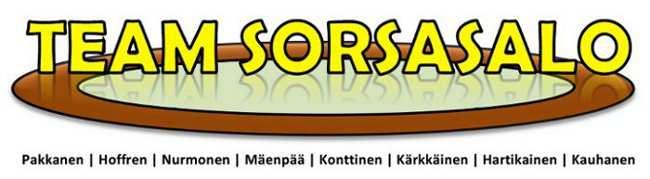 TEAM SORSASALO

Pakkanen | Hoffren | Nurmonen | Mäenpää | Konttinen | Kärkkäinen | Hartikainen | Kauhanen